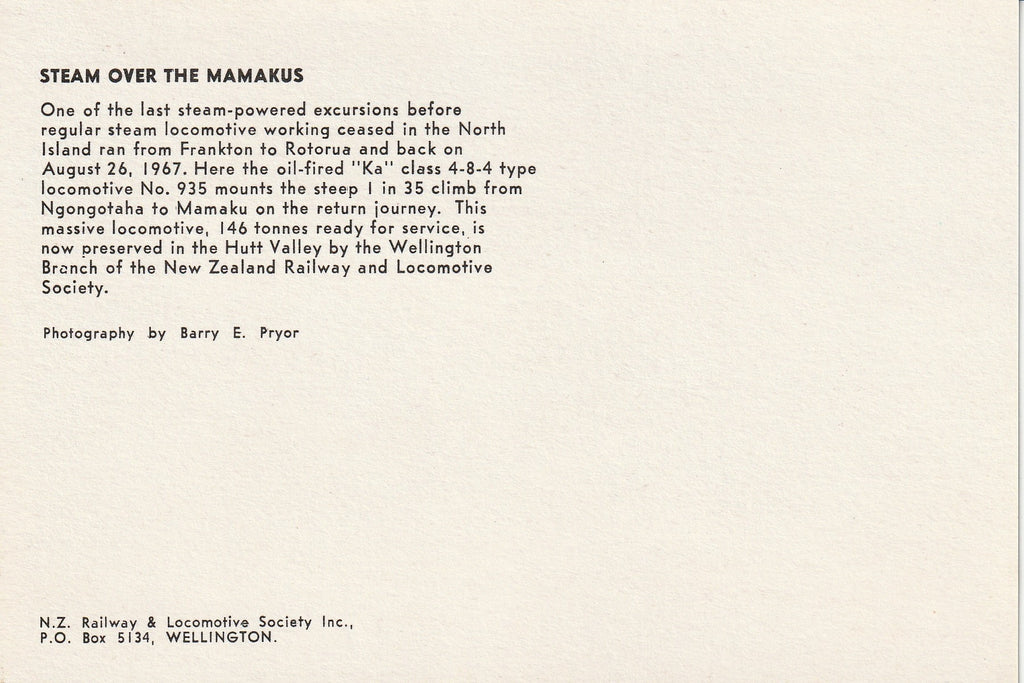 STEAM OVER THE MAMAKUS

One of the last steam-powered excursions before regular steam locomotive working ceased in the North Island ran from Frankton to Rotorua and back on August 26, 1967. Here the oil-fired "Ka" class 4-8-4 type locomotive No. 935 mounts the steep 1 in 35 climb from Ngongotaha to Mamaku on the return journey. This massive locomotive, 146 tonnes ready for service, is now preserved in the Hutt Valley by the Wellington Branch of the New Zealand Railway and Locomotive Society.

Photography by Barry E. Pryor

N.Z. Railway & Locomotive Society Inc.,
P.O. Box 5134, WELLINGTON.